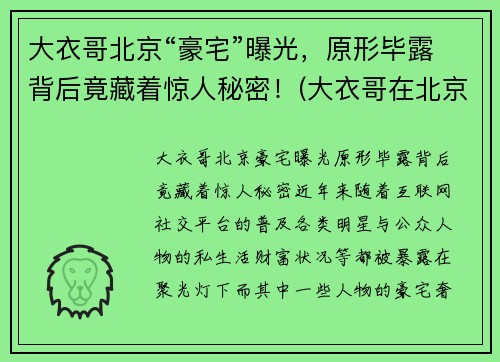 大衣哥北京“豪宅”曝光，原形毕露背后竟藏着惊人秘密！(大衣哥在北京

大衣哥北京豪宅曝光原形毕露背后竟藏着惊人秘密近年来随着互联网社交平台的普及各类明星与公众人物的私生活财富状况等都被暴露在聚光灯下而其中一些人物的豪宅奢